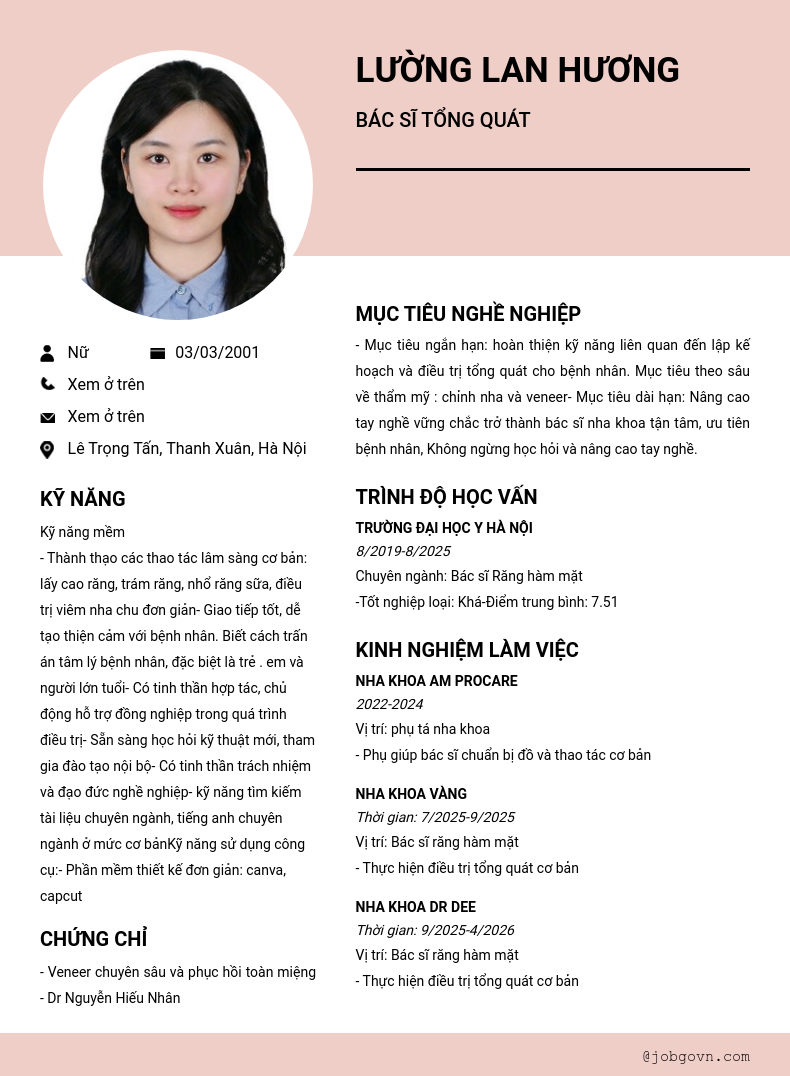 LƯỜNG LAN HƯƠNG

BÁC SĨ TỔNG QUÁT

Nữ
03/03/2001
Xem ở trên
Xem ở trên
Lê Trọng Tấn, Thanh Xuân, Hà Nội

KỸ NĂNG

Kỹ năng mềm
- Thành thạo các thao tác lâm sàng cơ bản: lấy cao răng, trám răng, nhổ răng sữa, điều trị viêm nha chu đơn giản- Giao tiếp tốt, dễ tạo thiện cảm với bệnh nhân. Biết cách trấn án tâm lý bệnh nhân, đặc biệt là trẻ . em và người lớn tuổi- Có tinh thần hợp tác, chủ động hỗ trợ đồng nghiệp trong quá trình điều trị- Sẵn sàng học hỏi kỹ thuật mới, tham gia đào tạo nội bộ- Có tinh thần trách nhiệm và đạo đức nghề nghiệp- kỹ năng tìm kiếm tài liệu chuyên ngành, tiếng anh chuyên ngành ở mức cơ bảnKỹ năng sử dụng công cụ:- Phần mềm thiết kế đơn giản: canva, capcut

CHỨNG CHỈ

- Veneer chuyên sâu và phục hồi toàn miệng
- Dr Nguyễn Hiếu Nhân

MỤC TIÊU NGHỀ NGHIỆP

- Mục tiêu ngắn hạn: hoàn thiện kỹ năng liên quan đến lập kế hoạch và điều trị tổng quát cho bệnh nhân. Mục tiêu theo sâu về thẩm mỹ : chỉnh nha và veneer- Mục tiêu dài hạn: Nâng cao tay nghề vững chắc trở thành bác sĩ nha khoa tận tâm, ưu tiên bệnh nhân, Không ngừng học hỏi và nâng cao tay nghề.

TRÌNH ĐỘ HỌC VẤN

TRƯỜNG ĐẠI HỌC Y HÀ NỘI
8/2019-8/2025
Chuyên ngành: Bác sĩ Răng hàm mặt
-Tốt nghiệp loại: Khá-Điểm trung bình: 7.51

KINH NGHIỆM LÀM VIỆC

NHA KHOA AM PROCARE
2022-2024
Vị trí: phụ tá nha khoa
- Phụ giúp bác sĩ chuẩn bị đồ và thao tác cơ bản

NHA KHOA VÀNG
Thời gian: 7/2025-9/2025
Vị trí: Bác sĩ răng hàm mặt
- Thực hiện điều trị tổng quát cơ bản

NHA KHOA DR DEE
Thời gian: 9/2025-4/2026
Vị trí: Bác sĩ răng hàm mặt
- Thực hiện điều trị tổng quát cơ bản

@jobgovn.com